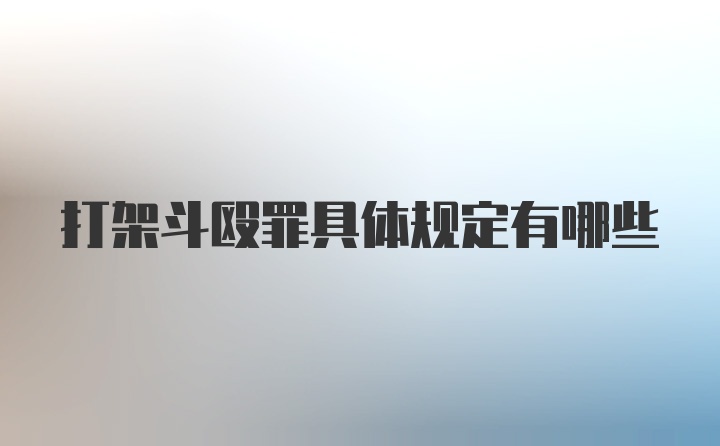 打架斗殴罪具体规定有哪些